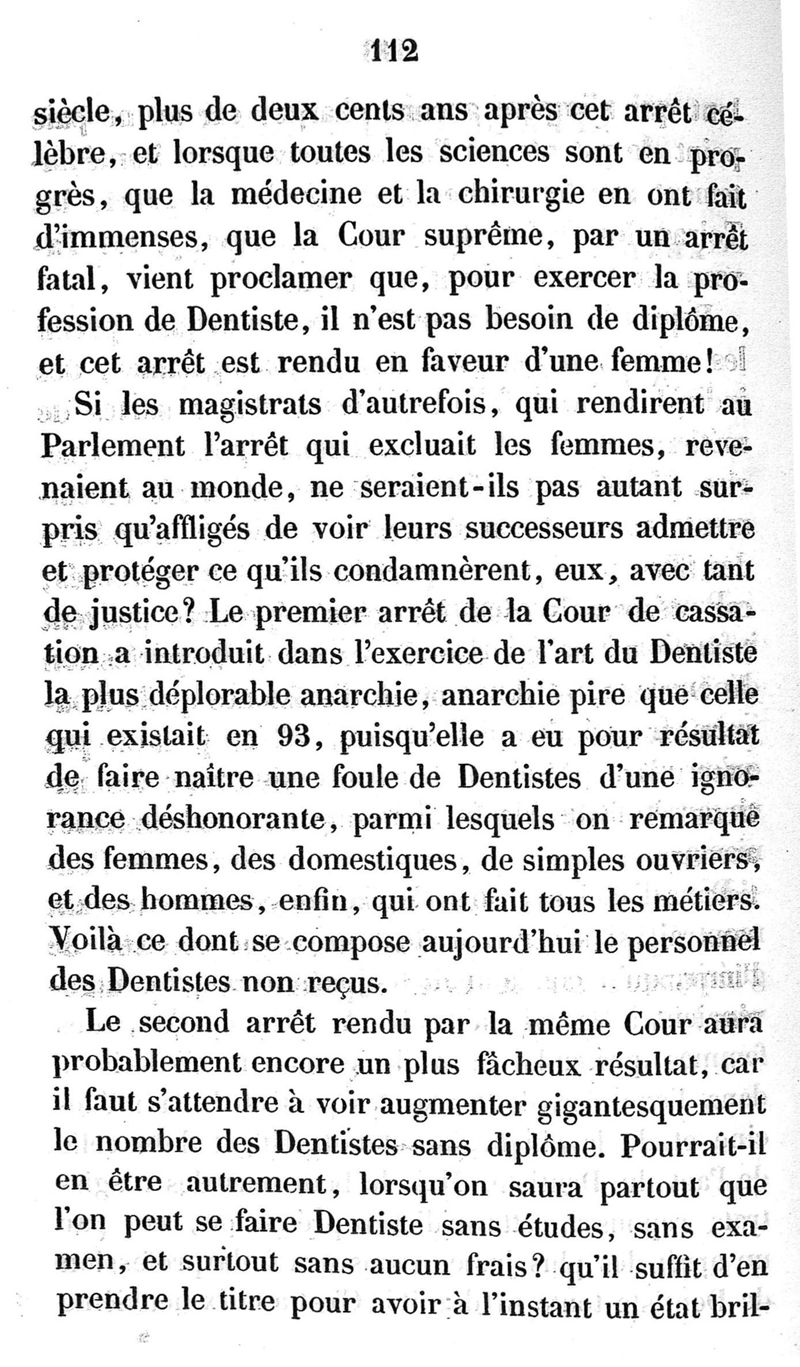 112

siècle, plus de deux cents ans après cet arrêt célèbre, et lorsque toutes les sciences sont en progrès, que la médecine et la chirurgie en ont fait d'immenses, que la Cour suprême, par un arrêt fatal, vient proclamer que, pour exercer la profession de Dentiste, il n'est pas besoin de diplôme, et cet arrêt est rendu en faveur d'une femme!

Si les magistrats d'autrefois, qui rendirent au Parlement l'arrêt qui excluait les femmes, revenaient au monde, ne seraient-ils pas autant surpris qu'affligés de voir leurs successeurs admettre et protéger ce qu'ils condamnèrent, eux, avec tant de justice? Le premier arrêt de la Cour de cassation a introduit dans l'exercice de l'art du Dentiste la plus déplorable anarchie, anarchie pire que celle qui existait en 93, puisqu'elle a eu pour résultat de faire naître une foule de Dentistes d'une ignorance déshonorante, parmi lesquels on remarque des femmes, des domestiques, de simples ouvriers, et des hommes, enfin, qui ont fait tous les métiers. Voilà ce dont se compose aujourd'hui le personnel des Dentistes non reçus.

Le second arrêt rendu par la même Cour aura probablement encore un plus fâcheux résultat, car il faut s'attendre à voir augmenter gigantesquement le nombre des Dentistes sans diplôme. Pourrait-il en être autrement, lorsqu'on saura partout que l'on peut se faire Dentiste sans études, sans examen, et surtout sans aucun frais? qu'il suffit d'en prendre le titre pour avoir à l'instant un état bril-